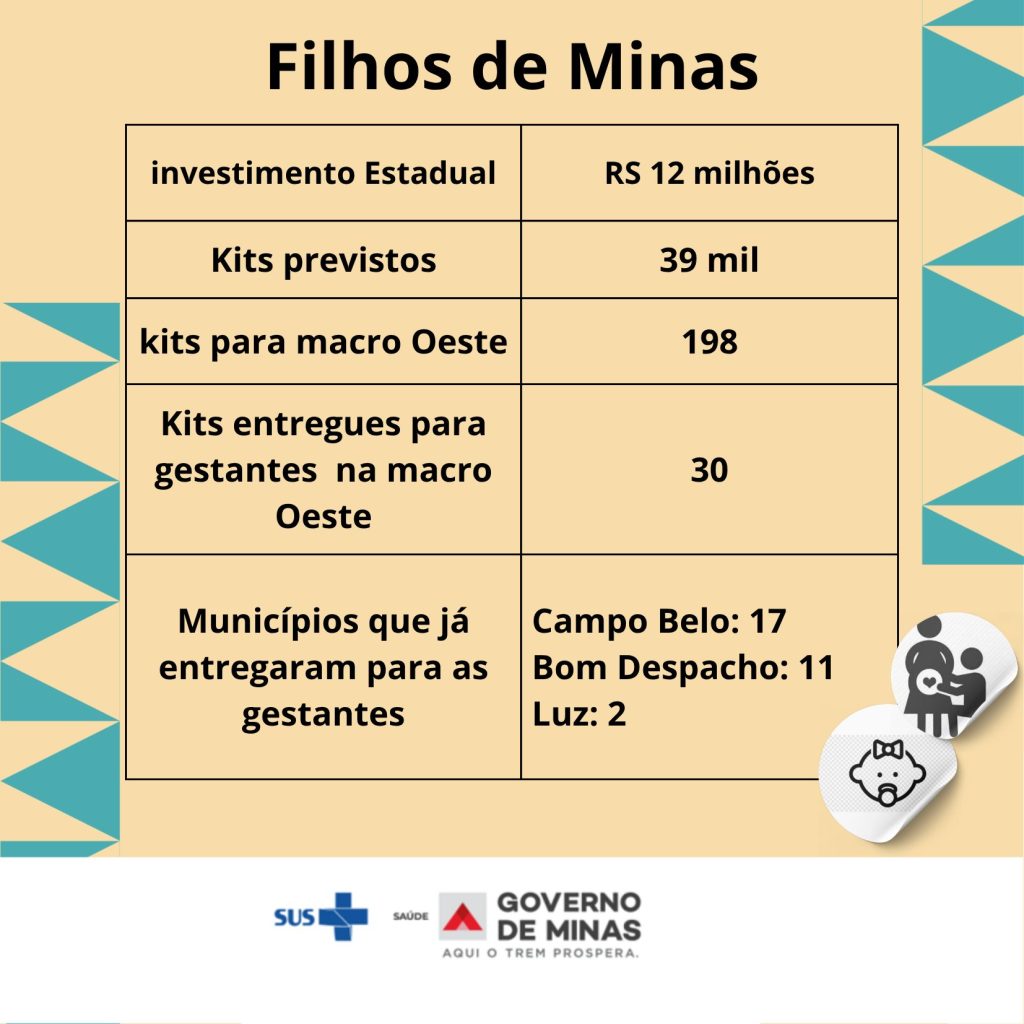 Filhos de Minas

| investimento Estadual | RS 12 milhões |
|---|---|
| Kits previstos | 39 mil |
| kits para macro Oeste | 198 |
| Kits entregues para gestantes na macro Oeste | 30 |
| Municípios que já entregaram para as gestantes | Campo Belo: 17 Bom Despacho: 11 Luz: 2 |

SUS SAÚDE GOVERNO DE MINAS
AQUI O TREM PROSPERA.